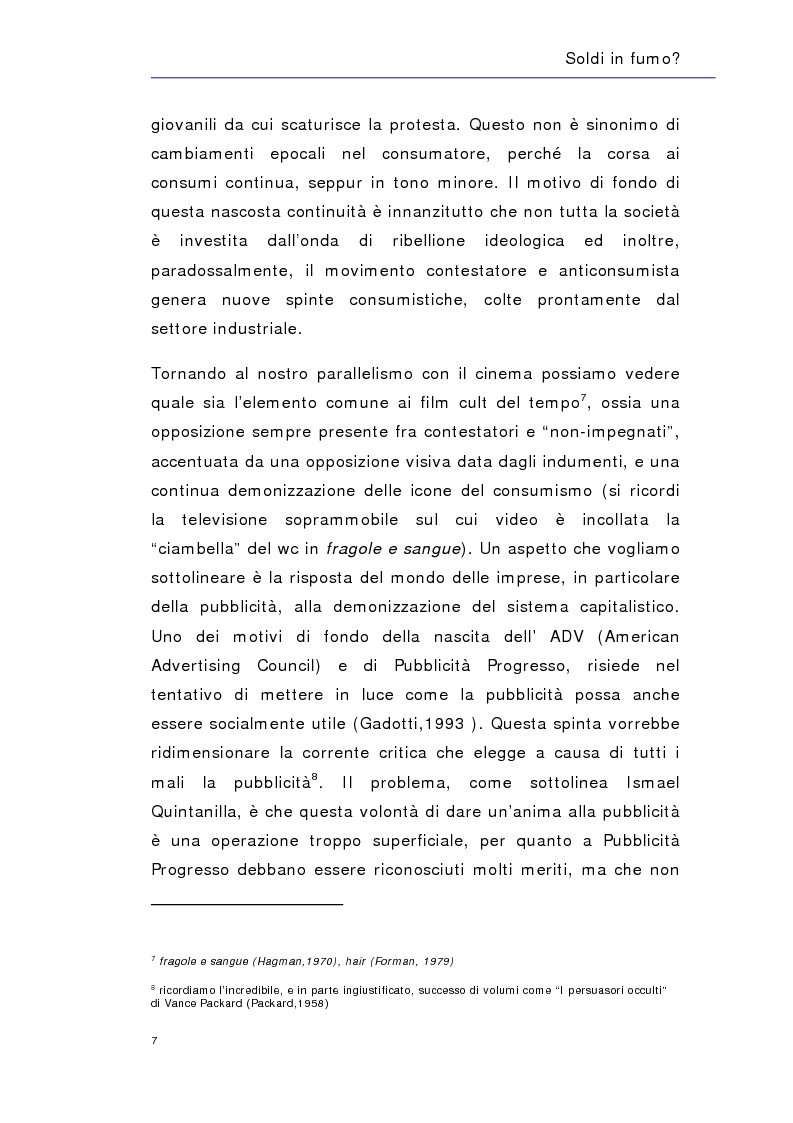 Soldi in fumo?

giovanili da cui scaturisce la protesta. Questo non è sinonimo di cambiamenti epocali nel consumatore, perché la corsa ai consumi continua, seppur in tono minore. Il motivo di fondo di questa nascosta continuità è innanzitutto che non tutta la società è investita dall'onda di ribellione ideologica ed inoltre, paradossalmente, il movimento contestatore e anticonsumista genera nuove spinte consumistiche, colte prontamente dal settore industriale.

Tornando al nostro parallelismo con il cinema possiamo vedere quale sia l'elemento comune ai film cult del tempo$^7$, ossia una opposizione sempre presente fra contestatori e "non-impegnati", accentuata da una opposizione visiva data dagli indumenti, e una continua demonizzazione delle icone del consumismo (si ricordi la televisione soprammobile sul cui video è incollata la "ciambella" del wc in fragole e sangue). Un aspetto che vogliamo sottolineare è la risposta del mondo delle imprese, in particolare della pubblicità, alla demonizzazione del sistema capitalistico. Uno dei motivi di fondo della nascita dell' ADV (American Advertising Council) e di Pubblicità Progresso, risiede nel tentativo di mettere in luce come la pubblicità possa anche essere socialmente utile (Gadotti,1993 ). Questa spinta vorrebbe ridimensionare la corrente critica che elegge a causa di tutti i mali la pubblicità$^8$. Il problema, come sottolinea Ismael Quintanilla, è che questa volontà di dare un'anima alla pubblicità è una operazione troppo superficiale, per quanto a Pubblicità Progresso debbano essere riconosciuti molti meriti, ma che non

$^7$ fragole e sangue (Hagman,1970), hair (Forman, 1979)

$^8$ ricordiamo l'incredibile, e in parte ingiustificato, successo di volumi come "I persuasori occulti" di Vance Packard (Packard,1958)

7